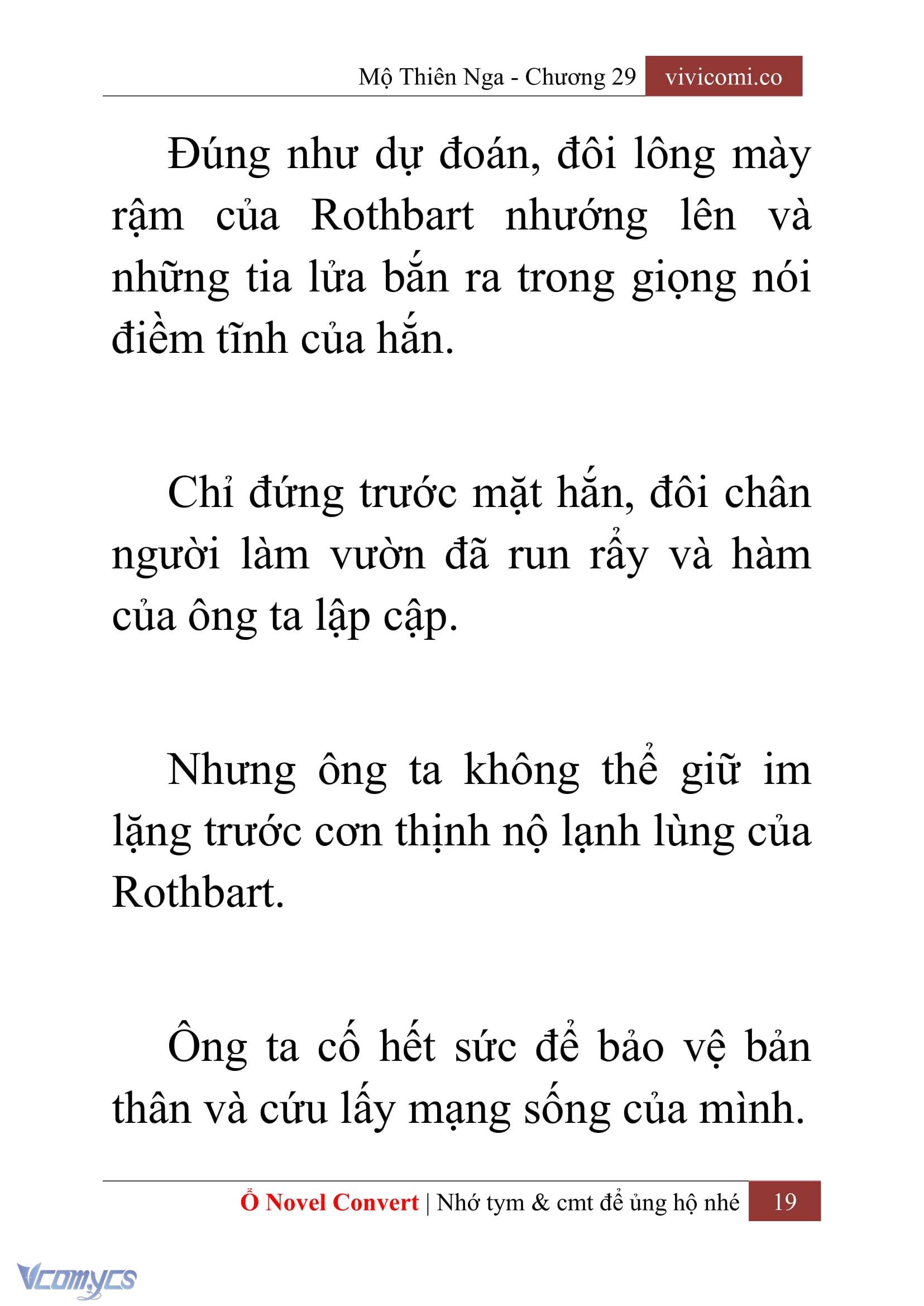 Mộ Thiên Nga - Chương 29 vivicomi.co

Đúng như dự đoán, đôi lông mày rậm của Rothbart nhướng lên và những tia lửa bắn ra trong giọng nói điềm tĩnh của hắn.

Chỉ đứng trước mặt hắn, đôi chân người làm vườn đã run rẩy và hàm của ông ta lập cập.

Nhưng ông ta không thể giữ im lặng trước cơn thịnh nộ lạnh lùng của Rothbart.

Ông ta cố hết sức để bảo vệ bản thân và cứu lấy mạng sống của mình.

Ổ Novel Convert | Nhớ tym & cmt để ủng hộ nhé 19

Vcomycs